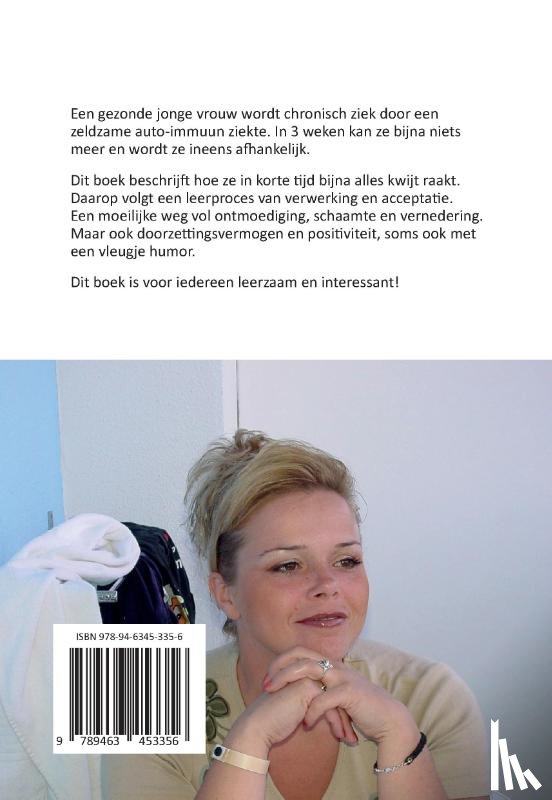 Een gezonde jonge vrouw wordt chronisch ziek door een zeldzame auto-immuun ziekte. In 3 weken kan ze bijna niets meer en wordt ze ineens afhankelijk.

Dit boek beschrijft hoe ze in korte tijd bijna alles kwijt raakt. Daarop volgt een leerproces van verwerking en acceptatie. Een moeilijke weg vol ontmoediging, schaamte en vernedering. Maar ook doorzettingsvermogen en positiviteit, soms ook met een vleugje humor.

Dit boek is voor iedereen leerzaam en interessant!

ISBN 978-94-6345-335-6

9 789463 453356